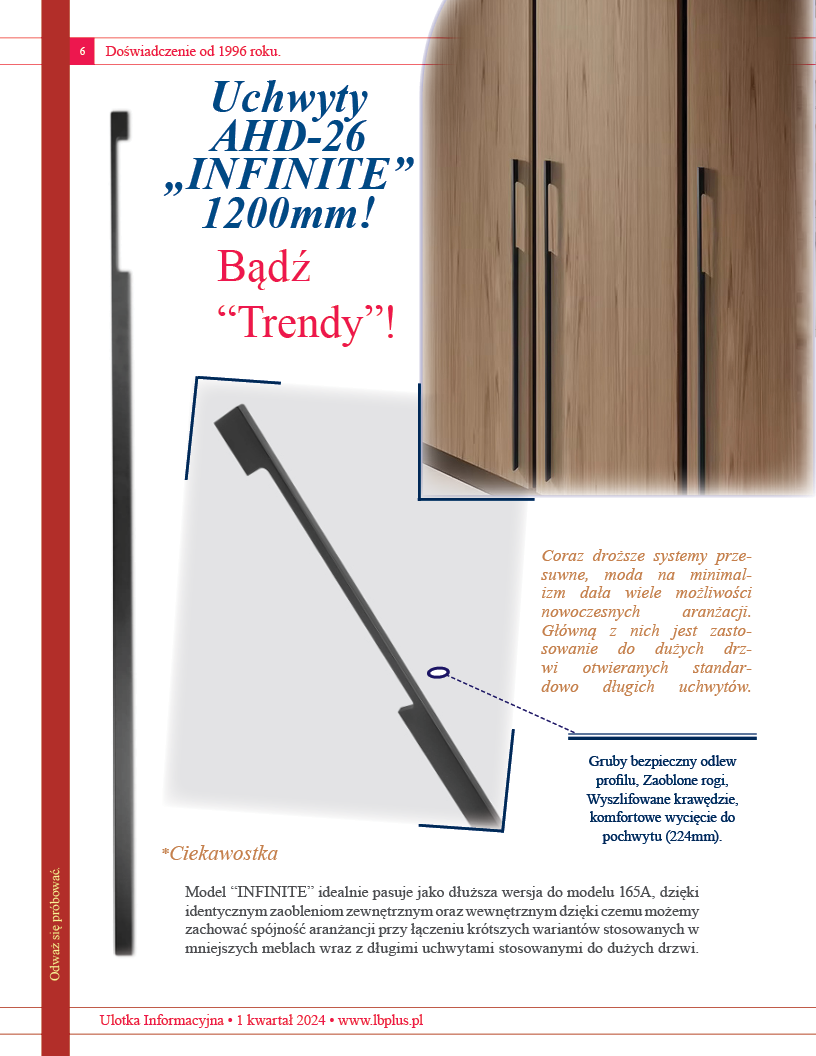 6 Doświadczenie od 1996 roku.

Uchwyty AHD-26 „INFINITE” 1200mm!

Bądź “Trendy”!

Coraz droższe systemy przesuwne, moda na minimalizm dała wiele możliwości nowoczesnych aranżacji. Główną z nich jest zastosowanie do dużych drzwi otwieranych standardowo długich uchwytów.

Gruby bezpieczny odlew profilu, Zaoblone rogi, Wyszlifowane krawędzie, komfortowe wycięcie do pochwytu (224mm).

*Ciekawostka

Model “INFINITE” idealnie pasuje jako dłuższa wersja do modelu 165A, dzięki identycznym zaobleniom zewnętrznym oraz wewnętrznym dzięki czemu możemy zachować spójność aranżancji przy łączeniu krótszych wariantów stosowanych w mniejszych meblach wraz z długimi uchwytami stosowanymi do dużych drzwi.

Odważ się próbować.

Ulotka Informacyjna • 1 kwartał 2024 • www.lbplus.pl